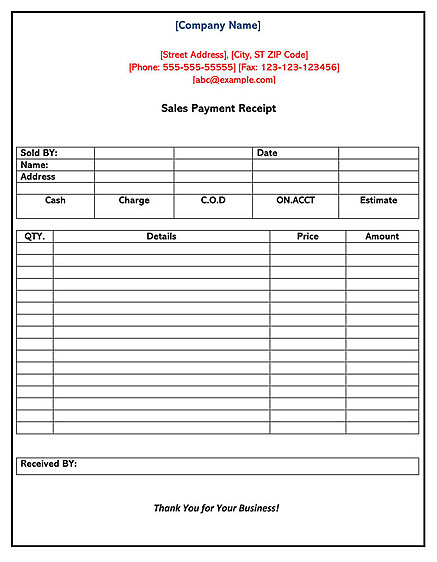 [Company Name]

[Street Address], [City, ST ZIP Code]
[Phone: 555-555-55555] [Fax: 123-123-123456]
[abc@example.com]

Sales Payment Receipt

| Sold BY: | | | Date | |
|---|---|---|---|---|
| Name: | | | | |
| Address | | | | |
| | | | | |
| Cash | Charge | C.O.D | ON.ACCT | Estimate |

| QTY. | Details | Price | Amount |
|---|---|---|---|
| | | | |
| | | | |
| | | | |
| | | | |
| | | | |
| | | | |
| | | | |
| | | | |
| | | | |
| | | | |
| | | | |
| | | | |
| | | | |
| | | | |
| | | | |
| | | | |

Received BY:

Thank You for Your Business!